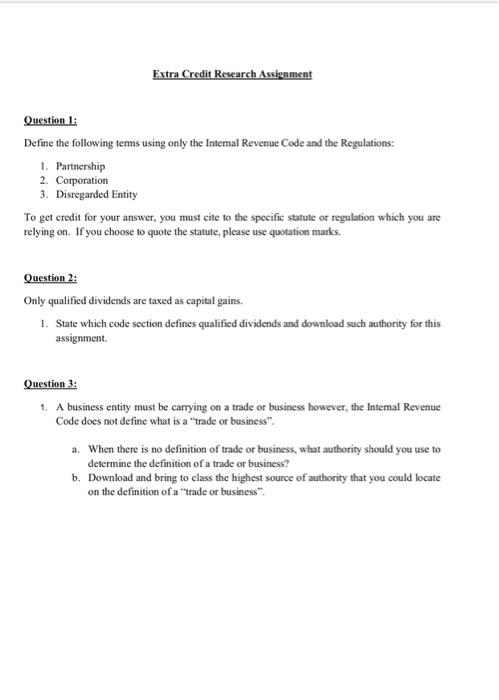 Extra Credit Research Assignment

Question 1:

Define the following terms using only the Internal Revenue Code and the Regulations:

1. Partnership
2. Corporation
3. Disregarded Entity

To get credit for your answer, you must cite to the specific statute or regulation which you are relying on. If you choose to quote the statute, please use quotation marks.

Question 2:

Only qualified dividends are taxed as capital gains.

1. State which code section defines qualified dividends and download such authority for this assignment.

Question 3:

1. A business entity must be carrying on a trade or business however, the Internal Revenue Code does not define what is a "trade or business".

a. When there is no definition of trade or business, what authority should you use to determine the definition of a trade or business?
b. Download and bring to class the highest source of authority that you could locate on the definition of a "trade or business".